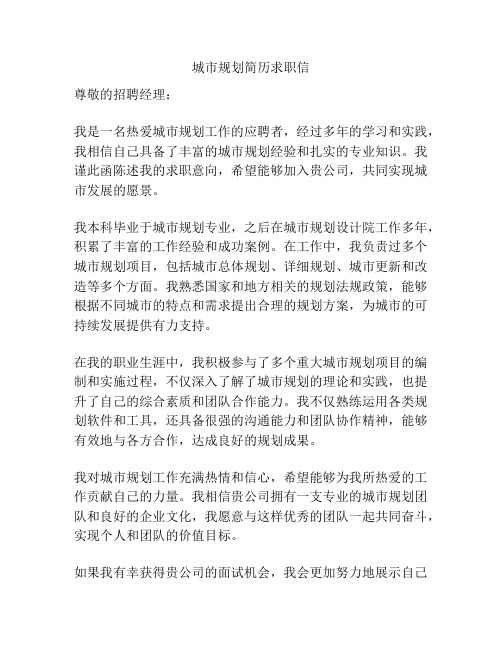 城市规划简历求职信

尊敬的招聘经理：

我是一名热爱城市规划工作的应聘者，经过多年的学习和实践，我相信自己具备了丰富的城市规划经验和扎实的专业知识。我谨此函陈述我的求职意向，希望能够加入贵公司，共同实现城市发展的愿景。

我本科毕业于城市规划专业，之后在城市规划设计院工作多年，积累了丰富的工作经验和成功案例。在工作中，我负责过多个城市规划项目，包括城市总体规划、详细规划、城市更新和改造等多个方面。我熟悉国家和地方相关的规划法规政策，能够根据不同城市的特点和需求提出合理的规划方案，为城市的可持续发展提供有力支持。

在我的职业生涯中，我积极参与了多个重大城市规划项目的编制和实施过程，不仅深入了解了城市规划的理论和实践，也提升了自己的综合素质和团队合作能力。我不仅熟练运用各类规划软件和工具，还具备很强的沟通能力和团队协作精神，能够有效地与各方合作，达成良好的规划成果。

我对城市规划工作充满热情和信心，希望能够为我所热爱的工作贡献自己的力量。我相信贵公司拥有一支专业的城市规划团队和良好的企业文化，我愿意与这样优秀的团队一起共同奋斗，实现个人和团队的价值目标。

如果我有幸获得贵公司的面试机会，我会更加努力地展示自己